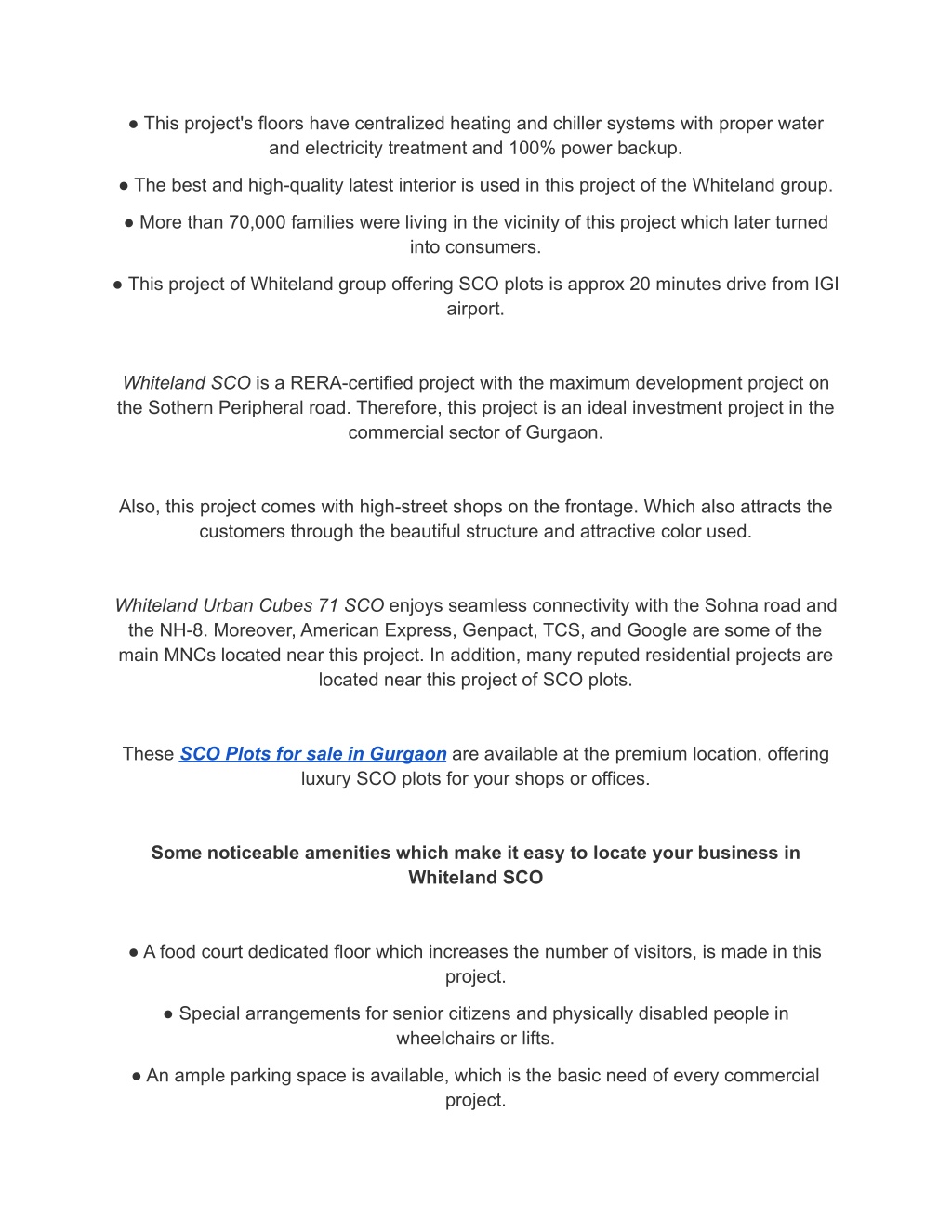 ● This project's floors have centralized heating and chiller systems with proper water and electricity treatment and 100% power backup.

● The best and high-quality latest interior is used in this project of the Whiteland group.

● More than 70,000 families were living in the vicinity of this project which later turned into consumers.

● This project of Whiteland group offering SCO plots is approx 20 minutes drive from IGI airport.

Whiteland SCO is a RERA-certified project with the maximum development project on the Sothern Peripheral road. Therefore, this project is an ideal investment project in the commercial sector of Gurgaon.

Also, this project comes with high-street shops on the frontage. Which also attracts the customers through the beautiful structure and attractive color used.

Whiteland Urban Cubes 71 SCO enjoys seamless connectivity with the Sohna road and the NH-8. Moreover, American Express, Genpact, TCS, and Google are some of the main MNCs located near this project. In addition, many reputed residential projects are located near this project of SCO plots.

These SCO Plots for sale in Gurgaon are available at the premium location, offering luxury SCO plots for your shops or offices.

Some noticeable amenities which make it easy to locate your business in Whiteland SCO

● A food court dedicated floor which increases the number of visitors, is made in this project.

● Special arrangements for senior citizens and physically disabled people in wheelchairs or lifts.

● An ample parking space is available, which is the basic need of every commercial project.